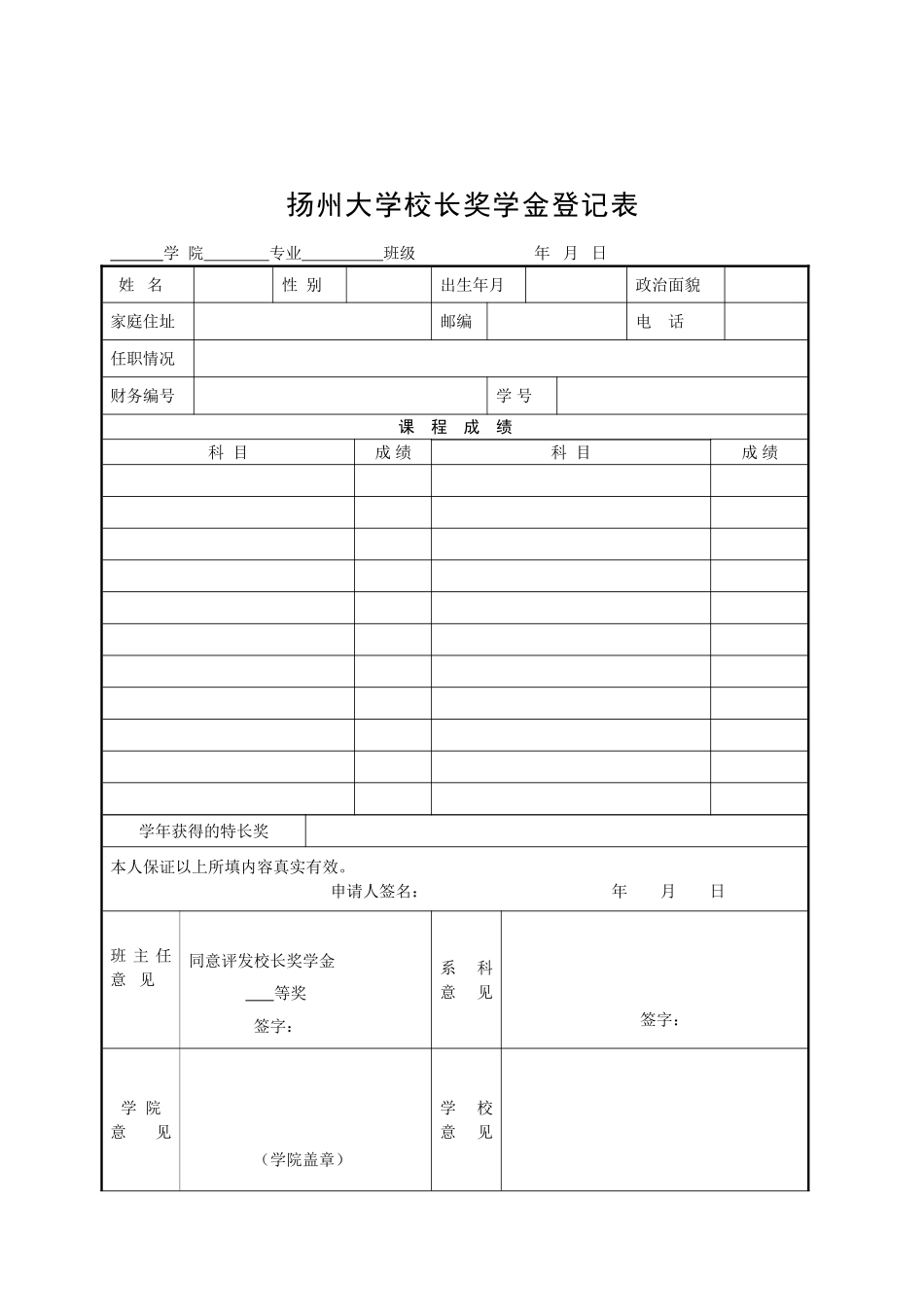 扬州大学校长奖学金登记表

______学 院________专业__________班级　　　　　　年　月　日

| 姓　名 | | 性 别 | | 出生年月 | | 政治面貌 | |
|---|---|---|---|---|---|---|---|
| 家庭住址 | | | | 邮编 | | 电　话 | |
| 任职情况 | | | | | | | |
| 财务编号 | | | | 学 号 | | | |

课　程　成　绩

| 科　目 | 成 绩 | 科　目 | 成 绩 |
|---|---|---|---|
| | | | |
| | | | |
| | | | |
| | | | |
| | | | |
| | | | |
| | | | |
| | | | |
| | | | |
| | | | |
| | | | |

| 学年获得的特长奖 | |
|---|---|

本人保证以上所填内容真实有效。
申请人签名：　　　　　　　　年　　月　　日

| 班 主 任 意　见 | 同意评发校长奖学金 ___等奖 签字： | 系　科 意　见 | 签字： |
|---|---|---|---|
| 学 院 意　见 | （学院盖章） | 学　校 意　见 | |